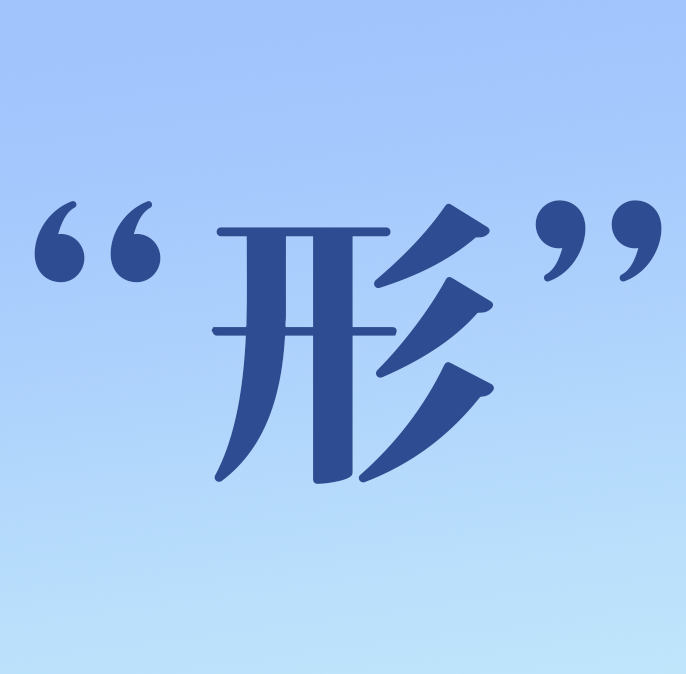 “形”